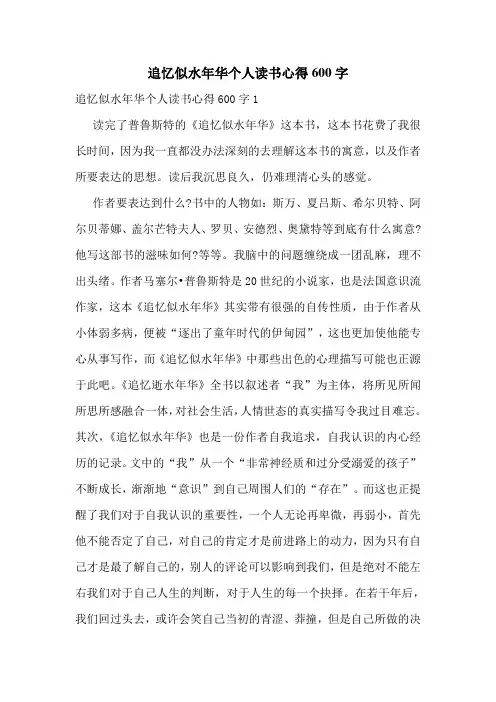 追忆似水年华个人读书心得600字

追忆似水年华个人读书心得600字1

读完了普鲁斯特的《追忆似水年华》这本书，这本书花费了我很长时间，因为我一直都没办法深刻的去理解这本书的寓意，以及作者所要表达的思想。读后我沉思良久，仍难理清心头的感觉。

作者要表达到什么?书中的人物如：斯万、夏吕斯、希尔贝特、阿尔贝蒂娜、盖尔芒特夫人、罗贝、安德烈、奥黛特等到底有什么寓意?他写这部书的滋味如何?等等。我脑中的问题缠绕成一团乱麻，理不出头绪。作者马塞尔•普鲁斯特是20世纪的小说家，也是法国意识流作家，这本《追忆似水年华》其实带有很强的自传性质，由于作者从小体弱多病，便被“逐出了童年时代的伊甸园”，这也更加使他能专心从事写作，而《追忆似水年华》中那些出色的心理描写可能也正源于此吧。《追忆逝水年华》全书以叙述者“我”为主体，将所见所闻所思所感融合一体，对社会生活，人情世态的真实描写令我过目难忘。其次，《追忆似水年华》也是一份作者自我追求，自我认识的内心经历的记录。文中的“我”从一个“非常神经质和过分受溺爱的孩子”不断成长，渐渐地“意识”到自己周围人们的“存在”。而这也正提醒了我们对于自我认识的重要性，一个人无论再卑微，再弱小，首先他不能否定了自己，对自己的肯定才是前进路上的动力，因为只有自己才是最了解自己的，别人的评论可以影响到我们，但是绝对不能左右我们对于自己人生的判断，对于人生的每一个抉择。在若干年后，我们回过头去，或许会笑自己当初的青涩、莽撞，但是自己所做的决